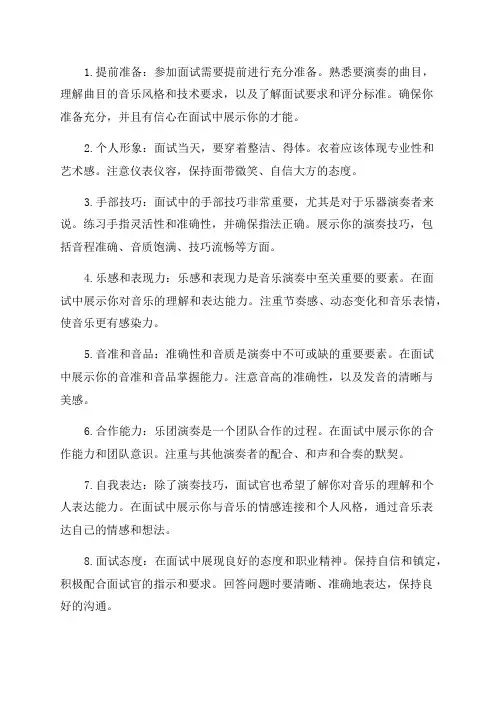 1.提前准备：参加面试需要提前进行充分准备。熟悉要演奏的曲目，理解曲目的音乐风格和技术要求，以及了解面试要求和评分标准。确保你准备充分，并且有信心在面试中展示你的才能。

2.个人形象：面试当天，要穿着整洁、得体。衣着应该体现专业性和艺术感。注意仪表仪容，保持面带微笑、自信大方的态度。

3.手部技巧：面试中的手部技巧非常重要，尤其是对于乐器演奏者来说。练习手指灵活性和准确性，并确保指法正确。展示你的演奏技巧，包括音程准确、音质饱满、技巧流畅等方面。

4.乐感和表现力：乐感和表现力是音乐演奏中至关重要的要素。在面试中展示你对音乐的理解和表达能力。注重节奏感、动态变化和音乐表情，使音乐更有感染力。

5.音准和音品：准确性和音质是演奏中不可或缺的重要要素。在面试中展示你的音准和音品掌握能力。注意音高的准确性，以及发音的清晰与美感。

6.合作能力：乐团演奏是一个团队合作的过程。在面试中展示你的合作能力和团队意识。注重与其他演奏者的配合、和声和合奏的默契。

7.自我表达：除了演奏技巧，面试官也希望了解你对音乐的理解和个人表达能力。在面试中展示你与音乐的情感连接和个人风格，通过音乐表达自己的情感和想法。

8.面试态度：在面试中展现良好的态度和职业精神。保持自信和镇定，积极配合面试官的指示和要求。回答问题时要清晰、准确地表达，保持良好的沟通。